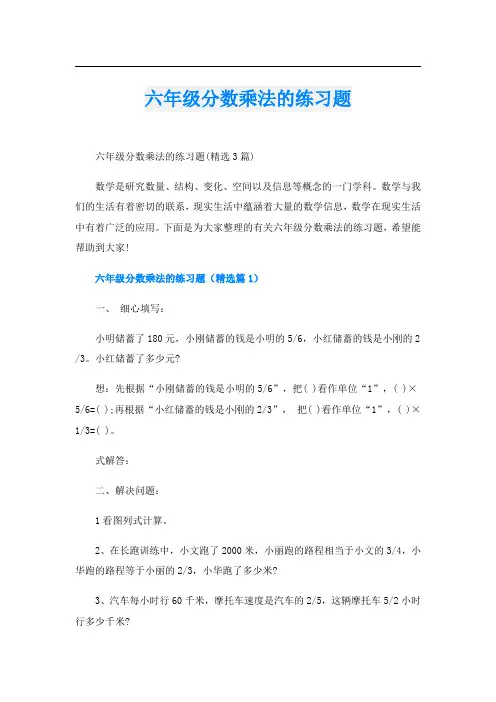 六年级分数乘法的练习题

六年级分数乘法的练习题(精选3篇)

数学是研究数量、结构、变化、空间以及信息等概念的一门学科。数学与我们的生活有着密切的联系，现实生活中蕴涵着大量的数学信息，数学在现实生活中有着广泛的应用。下面是为大家整理的有关六年级分数乘法的练习题，希望能帮助到大家!

六年级分数乘法的练习题（精选篇1）

一、 细心填写：

小明储蓄了180元，小刚储蓄的钱是小明的5/6，小红储蓄的钱是小刚的2/3。小红储蓄了多少元?

想：先根据“小刚储蓄的钱是小明的5/6”，把( )看作单位“1”，( )×5/6=( );再根据“小红储蓄的钱是小刚的2/3”， 把( )看作单位“1”，( )×1/3=( )。

式解答：

二、解决问题：

1看图列式计算。

2、在长跑训练中，小文跑了2000米，小丽跑的路程相当于小文的3/4，小华跑的路程等于小丽的2/3，小华跑了多少米?

3、汽车每小时行60千米，摩托车速度是汽车的2/5，这辆摩托车5/2小时行多少千米?